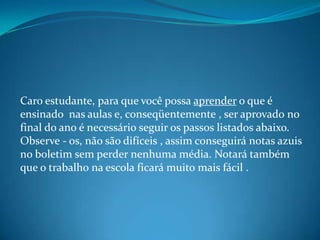 Caro estudante, para que você possa aprender o que é ensinado nas aulas e, conseqüentemente , ser aprovado no final do ano é necessário seguir os passos listados abaixo. Observe - os, não são difíceis , assim conseguirá notas azuis no boletim sem perder nenhuma média. Notará também que o trabalho na escola ficará muito mais fácil .